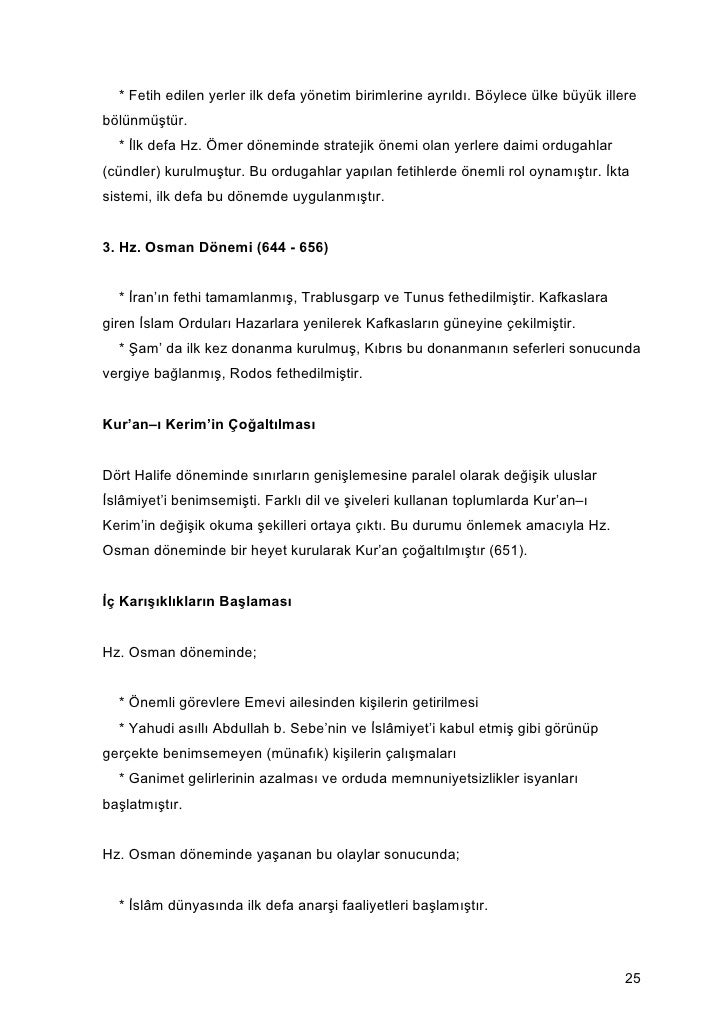 * Fetih edilen yerler ilk defa yönetim birimlerine ayrıldı. Böylece ülke büyük illere bölünmüştür.
* İlk defa Hz. Ömer döneminde stratejik önemi olan yerlere daimi ordugahlar (cündler) kurulmuştur. Bu ordugahlar yapılan fetihlerde önemli rol oynamıştır. İkta sistemi, ilk defa bu dönemde uygulanmıştır.

3. Hz. Osman Dönemi (644 - 656)

* İran'ın fethi tamamlanmış, Trablusgarp ve Tunus fethedilmiştir. Kafkaslara giren İslam Orduları Hazarlara yenilerek Kafkasların güneyine çekilmiştir.
* Şam' da ilk kez donanma kurulmuş, Kıbrıs bu donanmanın seferleri sonucunda vergiye bağlanmış, Rodos fethedilmiştir.

Kur'an–ı Kerim'in Çoğaltılması

Dört Halife döneminde sınırların genişlemesine paralel olarak değişik uluslar İslâmiyet'i benimsemişti. Farklı dil ve şiveleri kullanan toplumlarda Kur'an–ı Kerim'in değişik okuma şekilleri ortaya çıktı. Bu durumu önlemek amacıyla Hz. Osman döneminde bir heyet kurularak Kur'an çoğaltılmıştır (651).

İç Karışıklıkların Başlaması

Hz. Osman döneminde;

* Önemli görevlere Emevi ailesinden kişilerin getirilmesi
* Yahudi asıllı Abdullah b. Sebe'nin ve İslâmiyet'i kabul etmiş gibi görünüp gerçekte benimsemeyen (münafık) kişilerin çalışmaları
* Ganimet gelirlerinin azalması ve orduda memnuniyetsizlikler isyanları başlatmıştır.

Hz. Osman döneminde yaşanan bu olaylar sonucunda;

* İslâm dünyasında ilk defa anarşi faaliyetleri başlamıştır.

25